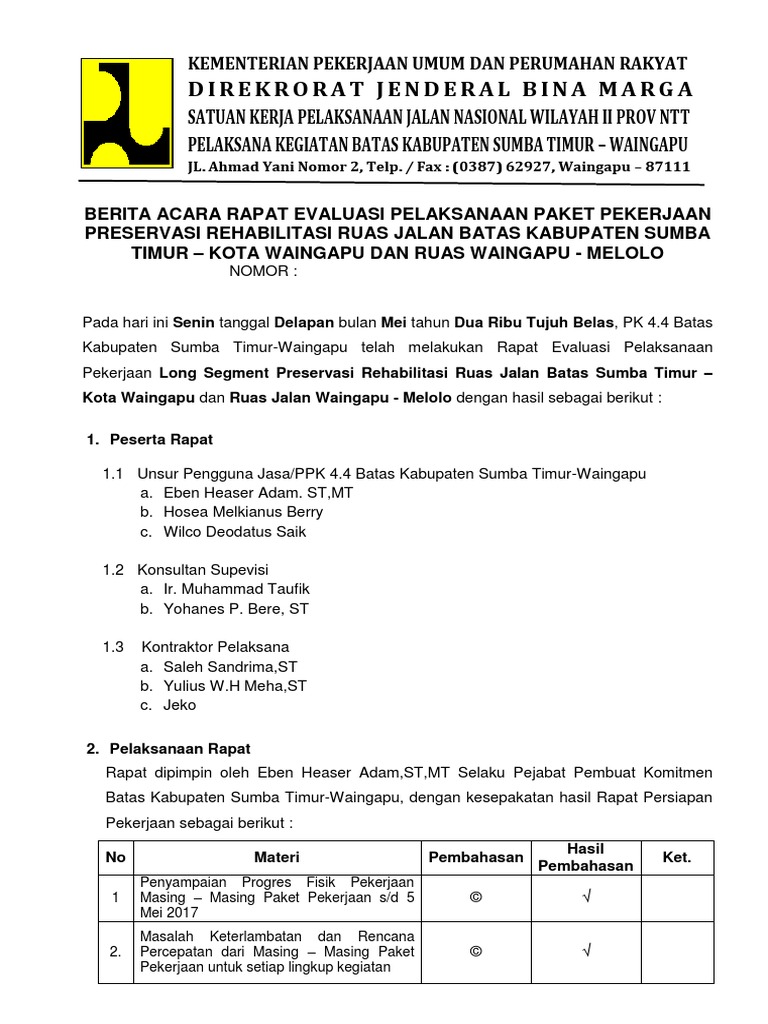 KEMENTERIAN PEKERJAAN UMUM DAN PERUMAHAN RAKYAT
DIREKRORAT JENDERAL BINA MARGA
SATUAN KERJA PELAKSANAAN JALAN NASIONAL WILAYAH II PROV NTT
PELAKSANA KEGIATAN BATAS KABUPATEN SUMBA TIMUR – WAINGAPU
JL. Ahmad Yani Nomor 2, Telp. / Fax : (0387) 62927, Waingapu – 87111

BERITA ACARA RAPAT EVALUASI PELAKSANAAN PAKET PEKERJAAN PRESERVASI REHABILITASI RUAS JALAN BATAS KABUPATEN SUMBA TIMUR – KOTA WAINGAPU DAN RUAS WAINGAPU - MELOLO
NOMOR :

Pada hari ini Senin tanggal Delapan bulan Mei tahun Dua Ribu Tujuh Belas, PK 4.4 Batas Kabupaten Sumba Timur-Waingapu telah melakukan Rapat Evaluasi Pelaksanaan Pekerjaan Long Segment Preservasi Rehabilitasi Ruas Jalan Batas Sumba Timur – Kota Waingapu dan Ruas Jalan Waingapu - Melolo dengan hasil sebagai berikut :

1. Peserta Rapat

1.1 Unsur Pengguna Jasa/PPK 4.4 Batas Kabupaten Sumba Timur-Waingapu
a. Eben Heaser Adam. ST,MT
b. Hosea Melkianus Berry
c. Wilco Deodatus Saik

1.2 Konsultan Supevisi
a. Ir. Muhammad Taufik
b. Yohanes P. Bere, ST

1.3 Kontraktor Pelaksana
a. Saleh Sandrima,ST
b. Yulius W.H Meha,ST
c. Jeko

2. Pelaksanaan Rapat
Rapat dipimpin oleh Eben Heaser Adam,ST,MT Selaku Pejabat Pembuat Komitmen Batas Kabupaten Sumba Timur-Waingapu, dengan kesepakatan hasil Rapat Persiapan Pekerjaan sebagai berikut :

| No | Materi | Pembahasan | Hasil Pembahasan | Ket. |
|---|---|---|---|---|
| 1 | Penyampaian Progres Fisik Pekerjaan Masing – Masing Paket Pekerjaan s/d 5 Mei 2017 | © | √ | |
| 2. | Masalah Keterlambatan dan Rencana Percepatan dari Masing – Masing Paket Pekerjaan untuk setiap lingkup kegiatan | © | √ | |